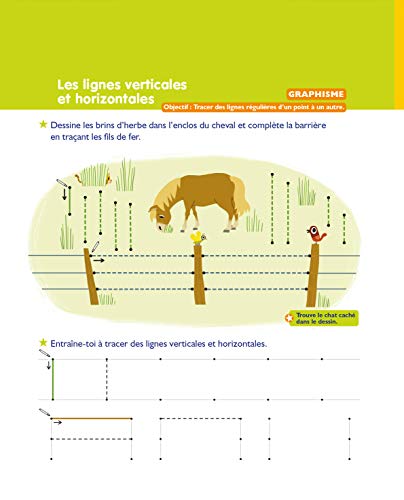 Les lignes verticales et horizontales

GRAPHISME

Objectif : Tracer des lignes régulières d'un point à un autre.

Dessine les brins d'herbe dans l'enclos du cheval et complète la barrière en traçant les fils de fer.

Trouve le chat caché dans le dessin.

Entraîne-toi à tracer des lignes verticales et horizontales.